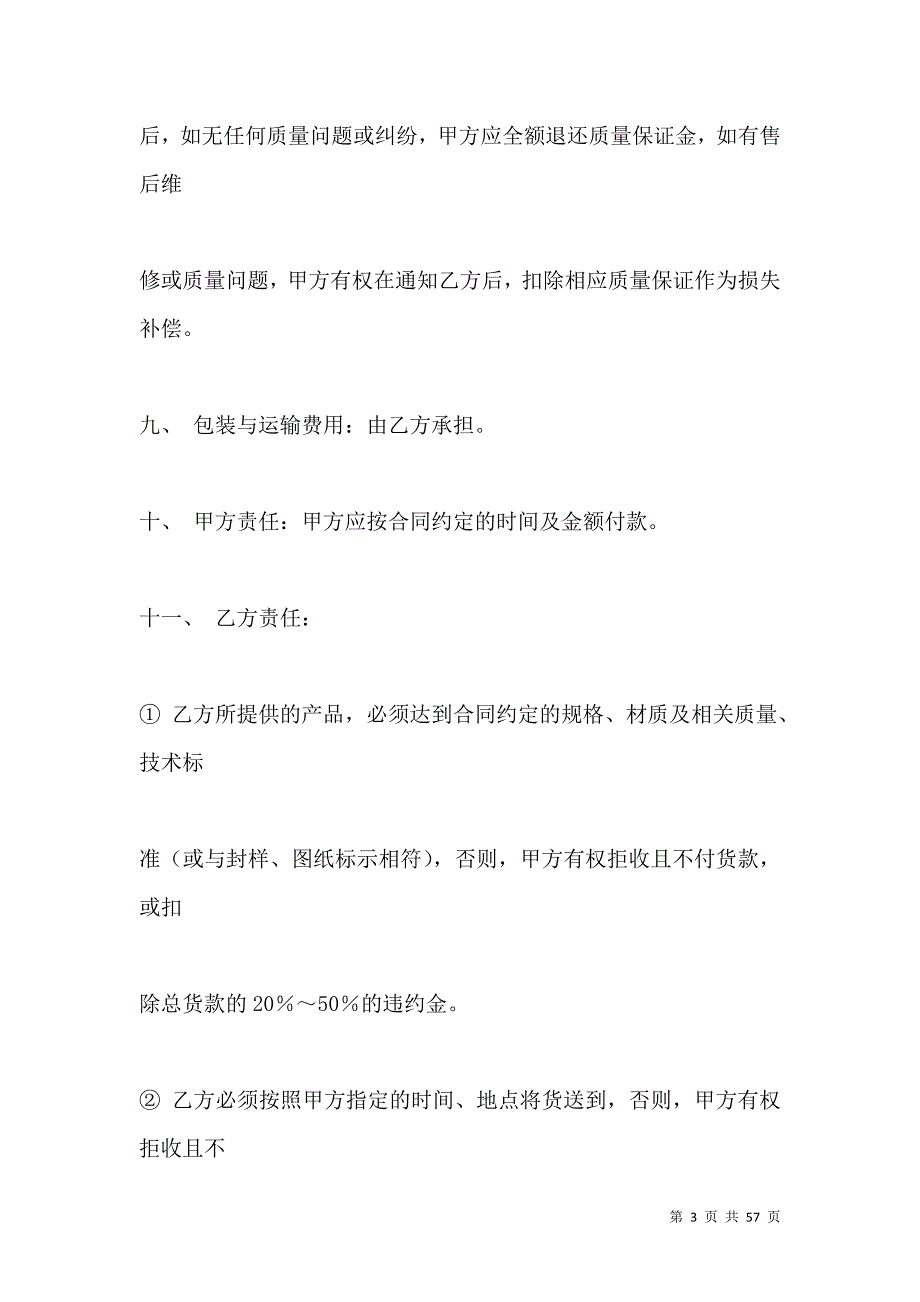 后，如无任何质量问题或纠纷，甲方应全额退还质量保证金，如有售后维

修或质量问题，甲方有权在通知乙方后，扣除相应质量保证作为损失补偿。

九、 包装与运输费用：由乙方承担。

十、 甲方责任：甲方应按合同约定的时间及金额付款。

十一、 乙方责任：

① 乙方所提供的产品，必须达到合同约定的规格、材质及相关质量、技术标

准（或与封样、图纸标示相符），否则，甲方有权拒收且不付货款，或扣

除总货款的 20％～50％的违约金。

② 乙方必须按照甲方指定的时间、地点将货送到，否则，甲方有权拒收且不

第 3 页 共 57 页